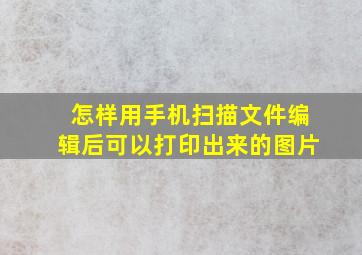 怎样用手机扫描文件编辑后可以打印出来的图片